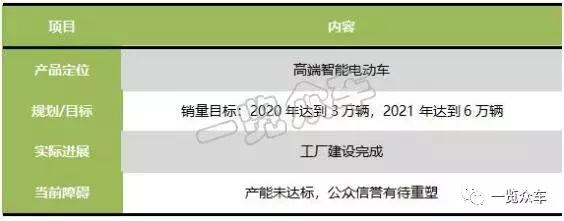 | 项目 | 内容 |
|---|---|
| 产品定位 | 高端智能电动车 |
| 规划/目标 | 销量目标：2020 年达到 3 万辆，2021 年达到 6 万辆 |
| 实际进展 | 工厂建设完成 |
| 当前障碍 | 产能未达标，公众信誉有待重塑 |

一览众车

一览众车